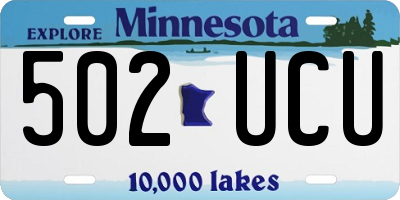 EXPLORE Minnesota

502 UCU

10,000 lakes